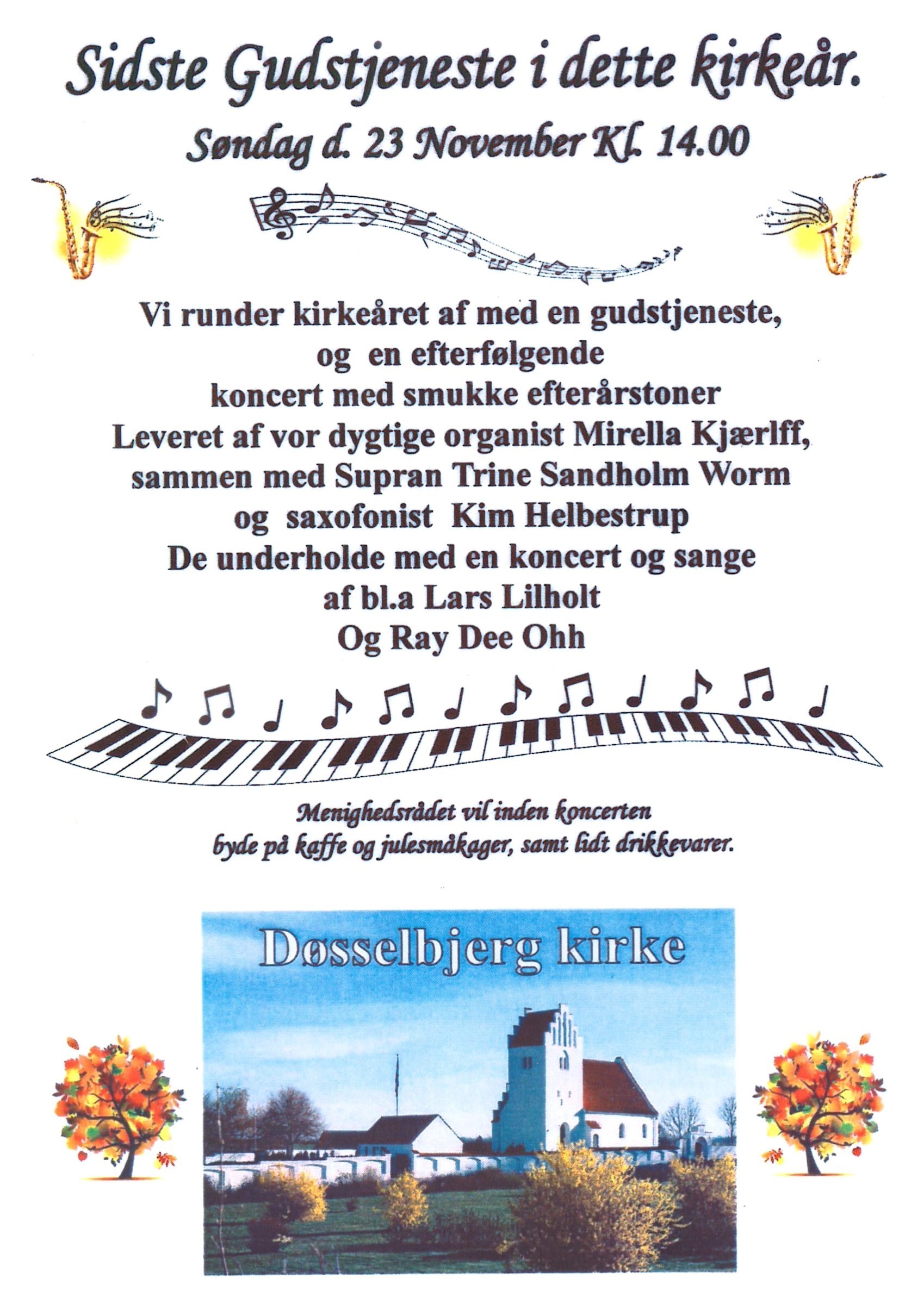 Sidste Gudstjeneste i dette kirkeår.

Søndag d. 23 November Kl. 14.00

Vi runder kirkeåret af med en gudstjeneste,
og en efterfølgende
koncert med smukke efterårstoner
Leveret af vor dygtige organist Mirella Kjærlff,
sammen med Supran Trine Sandholm Worm
og saxofonist Kim Helbestrup
De underholde med en koncert og sange
af bl.a Lars Lilholt
Og Ray Dee Ohh

Menighedsrådet vil inden koncerten
byde på kaffe og julesmåkager, samt lidt drikkevarer.

Døsselbjerg kirke